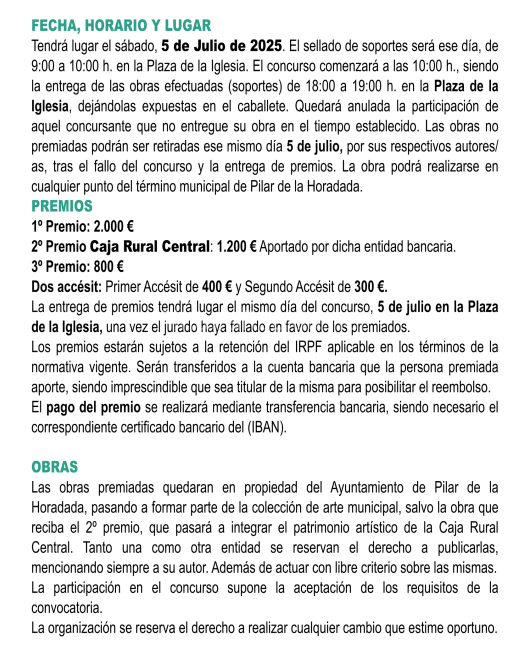 FECHA, HORARIO Y LUGAR
Tendrá lugar el sábado, 5 de Julio de 2025. El sellado de soportes será ese día, de 9:00 a 10:00 h. en la Plaza de la Iglesia. El concurso comenzará a las 10:00 h., siendo la entrega de las obras efectuadas (soportes) de 18:00 a 19:00 h. en la Plaza de la Iglesia, dejándolas expuestas en el caballete. Quedará anulada la participación de aquel concursante que no entregue su obra en el tiempo establecido. Las obras no premiadas podrán ser retiradas ese mismo día 5 de julio, por sus respectivos autores/as, tras el fallo del concurso y la entrega de premios. La obra podrá realizarse en cualquier punto del término municipal de Pilar de la Horadada.
PREMIOS
1º Premio: 2.000 €
2º Premio Caja Rural Central: 1.200 € Aportado por dicha entidad bancaria.
3º Premio: 800 €
Dos accésit: Primer Accésit de 400 € y Segundo Accésit de 300 €.
La entrega de premios tendrá lugar el mismo día del concurso, 5 de julio en la Plaza de la Iglesia, una vez el jurado haya fallado en favor de los premiados.
Los premios estarán sujetos a la retención del IRPF aplicable en los términos de la normativa vigente. Serán transferidos a la cuenta bancaria que la persona premiada aporte, siendo imprescindible que sea titular de la misma para posibilitar el reembolso.
El pago del premio se realizará mediante transferencia bancaria, siendo necesario el correspondiente certificado bancario del (IBAN).

OBRAS
Las obras premiadas quedaran en propiedad del Ayuntamiento de Pilar de la Horadada, pasando a formar parte de la colección de arte municipal, salvo la obra que reciba el 2º premio, que pasará a integrar el patrimonio artístico de la Caja Rural Central. Tanto una como otra entidad se reservan el derecho a publicarlas, mencionando siempre a su autor. Además de actuar con libre criterio sobre las mismas.
La participación en el concurso supone la aceptación de los requisitos de la convocatoria.
La organización se reserva el derecho a realizar cualquier cambio que estime oportuno.